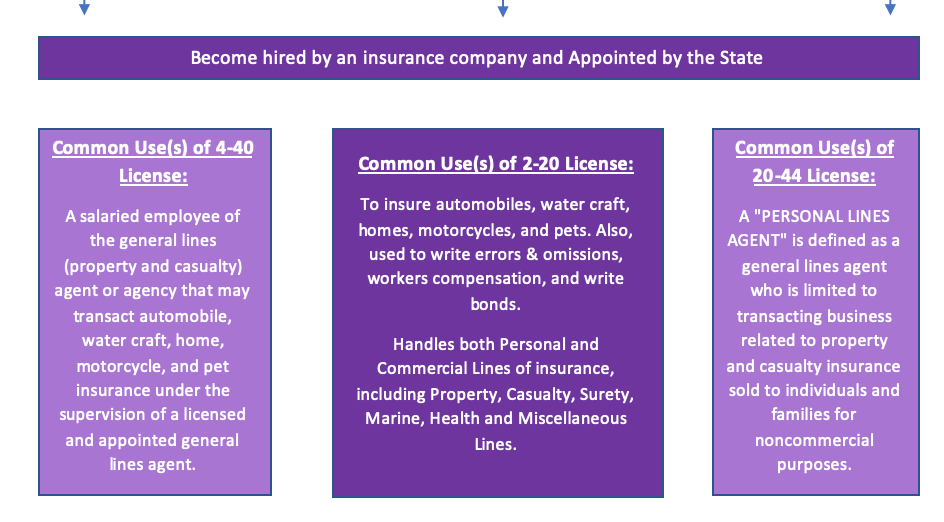 Become hired by an insurance company and Appointed by the State

Common Use(s) of 4-40 License:

A salaried employee of the general lines (property and casualty) agent or agency that may transact automobile, water craft, home, motorcycle, and pet insurance under the supervision of a licensed and appointed general lines agent.

Common Use(s) of 2-20 License:

To insure automobiles, water craft, homes, motorcycles, and pets. Also, used to write errors & omissions, workers compensation, and write bonds.

Handles both Personal and Commercial Lines of insurance, including Property, Casualty, Surety, Marine, Health and Miscellaneous Lines.

Common Use(s) of 20-44 License:

A "PERSONAL LINES AGENT" is defined as a general lines agent who is limited to transacting business related to property and casualty insurance sold to individuals and families for noncommercial purposes.